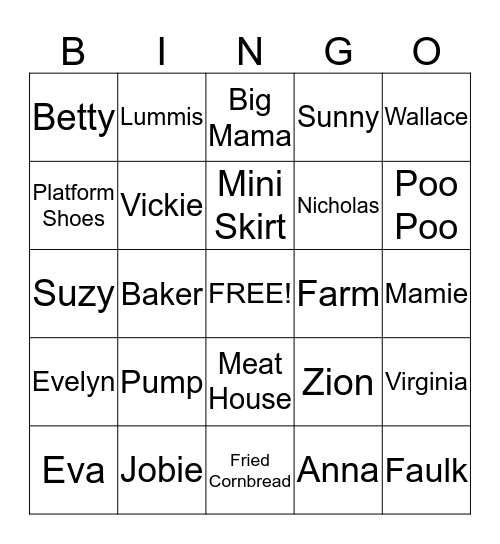 | B | I | N | G | O |
|---|---|---|---|---|
| Betty | Lummis | Big Mama | Sunny | Wallace |
| Platform Shoes | Vickie | Mini Skirt | Nicholas | Poo Poo |
| Suzy | Baker | FREE! | Farm | Mamie |
| Evelyn | Pump | Meat House | Zion | Virginia |
| Eva | Jobie | Fried Cornbread | Anna | Faulk |